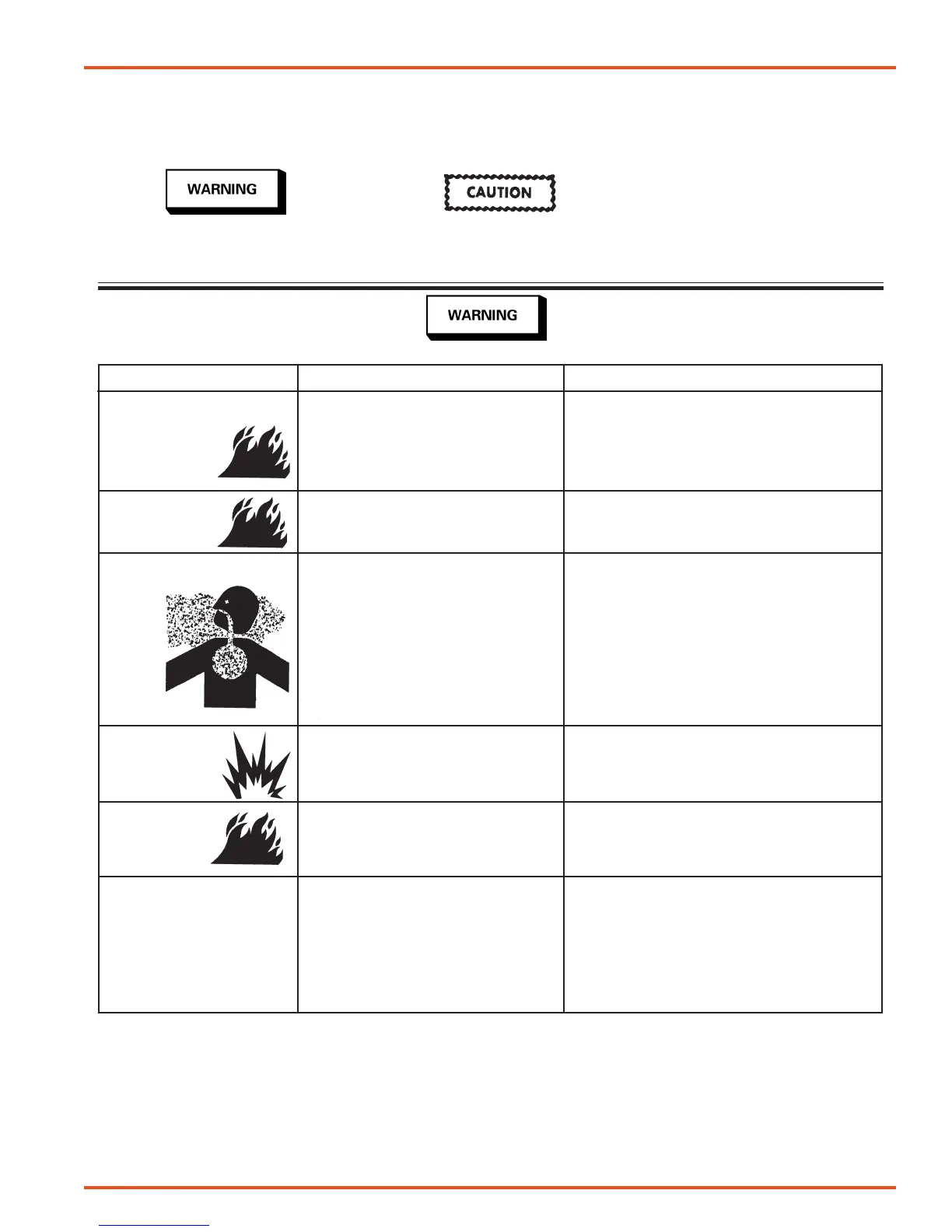 WARNING

CAUTION

WARNING